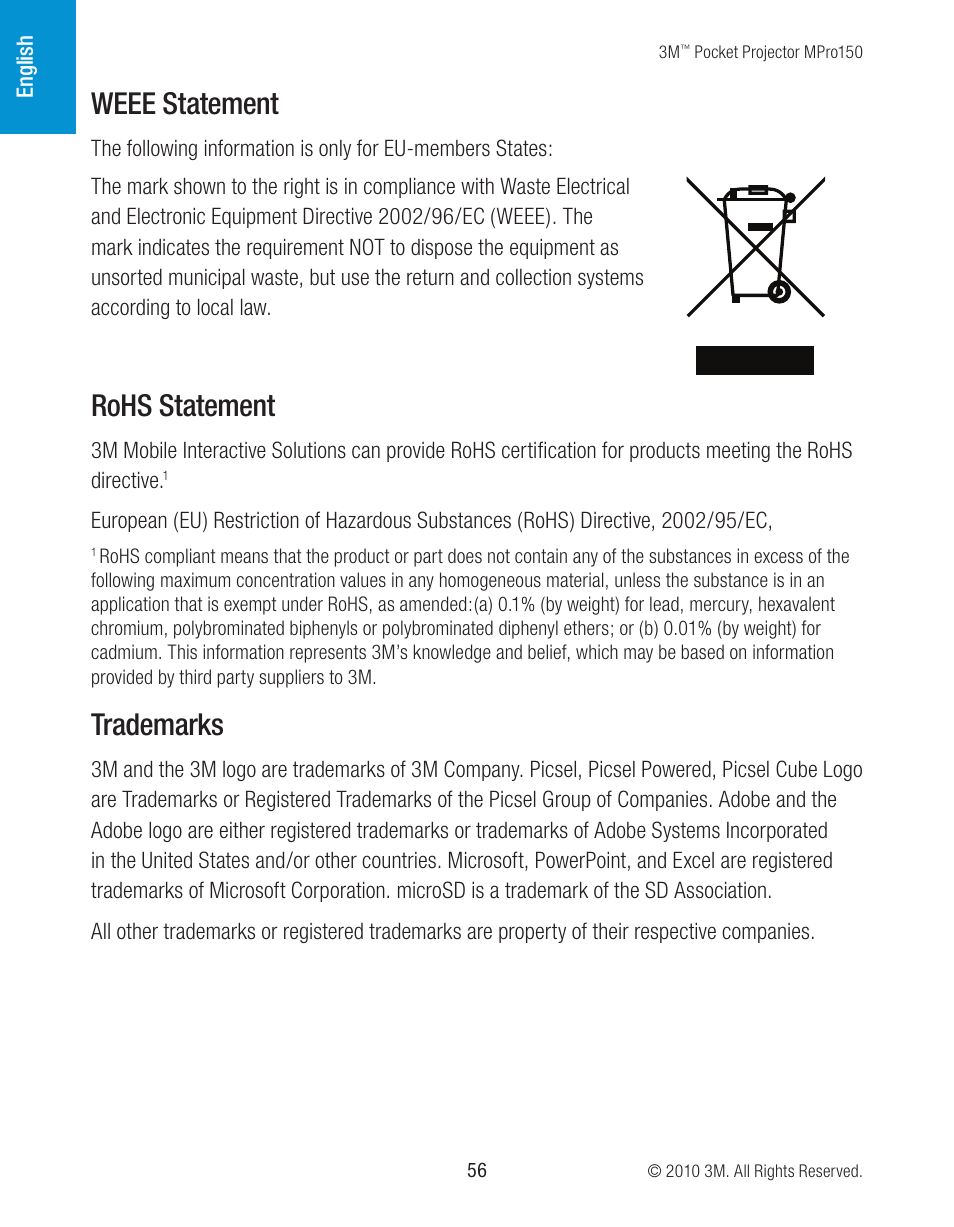 English

3M™ Pocket Projector MPro150

WEEE Statement

The following information is only for EU-members States:

The mark shown to the right is in compliance with Waste Electrical and Electronic Equipment Directive 2002/96/EC (WEEE). The mark indicates the requirement NOT to dispose the equipment as unsorted municipal waste, but use the return and collection systems according to local law.

RoHS Statement

3M Mobile Interactive Solutions can provide RoHS certification for products meeting the RoHS directive.$^1$

European (EU) Restriction of Hazardous Substances (RoHS) Directive, 2002/95/EC,

$^1$ RoHS compliant means that the product or part does not contain any of the substances in excess of the following maximum concentration values in any homogeneous material, unless the substance is in an application that is exempt under RoHS, as amended:(a) 0.1% (by weight) for lead, mercury, hexavalent chromium, polybrominated biphenyls or polybrominated diphenyl ethers; or (b) 0.01% (by weight) for cadmium. This information represents 3M's knowledge and belief, which may be based on information provided by third party suppliers to 3M.

Trademarks

3M and the 3M logo are trademarks of 3M Company. Picsel, Picsel Powered, Picsel Cube Logo are Trademarks or Registered Trademarks of the Picsel Group of Companies. Adobe and the Adobe logo are either registered trademarks or trademarks of Adobe Systems Incorporated in the United States and/or other countries. Microsoft, PowerPoint, and Excel are registered trademarks of Microsoft Corporation. microSD is a trademark of the SD Association.

All other trademarks or registered trademarks are property of their respective companies.

56

© 2010 3M. All Rights Reserved.